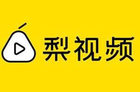 梨视频